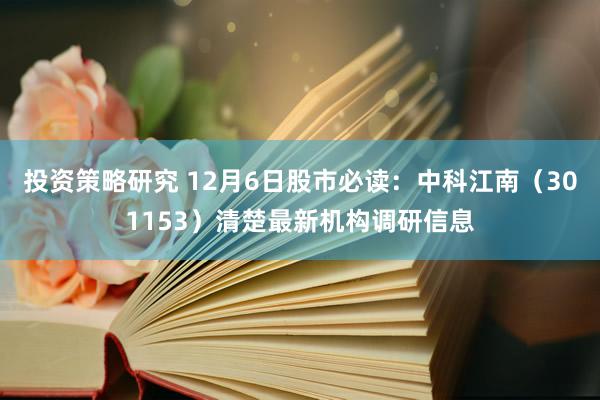 投资策略研究 12月6日股市必读：中科江南（301153）清楚最新机构调研信息